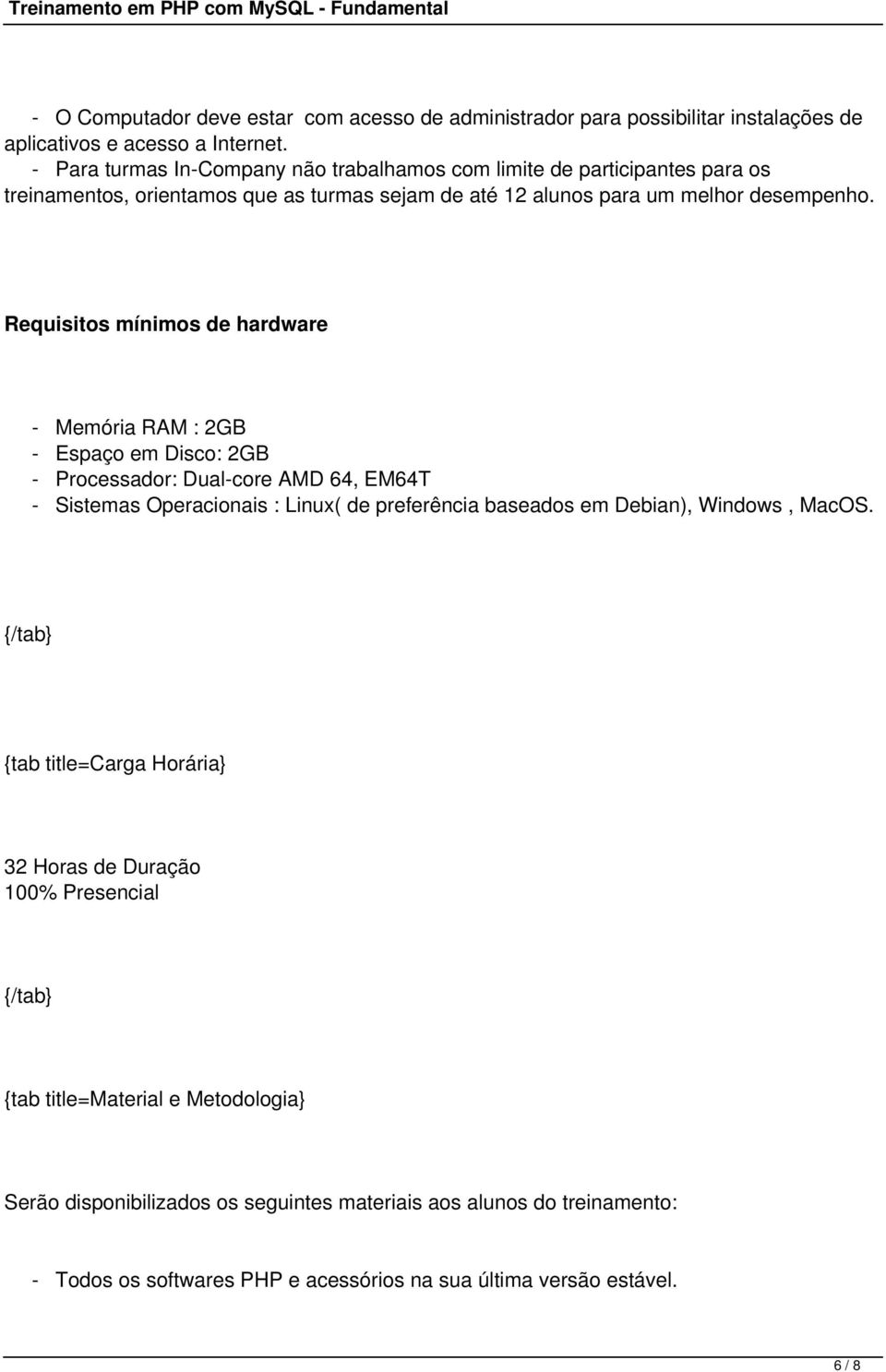 Treinamento em PHP com MySQL - Fundamental

- O Computador deve estar com acesso de administrador para possibilitar instalações de aplicativos e acesso a Internet.
- Para turmas In-Company não trabalhamos com limite de participantes para os treinamentos, orientamos que as turmas sejam de até 12 alunos para um melhor desempenho.

Requisitos mínimos de hardware

- Memória RAM : 2GB
- Espaço em Disco: 2GB
- Processador: Dual-core AMD 64, EM64T
- Sistemas Operacionais : Linux( de preferência baseados em Debian), Windows , MacOS.

{/tab}

{tab title=Carga Horária}

32 Horas de Duração
100% Presencial

{/tab}

{tab title=Material e Metodologia}

Serão disponibilizados os seguintes materiais aos alunos do treinamento:

- Todos os softwares PHP e acessórios na sua última versão estável.

6 / 8